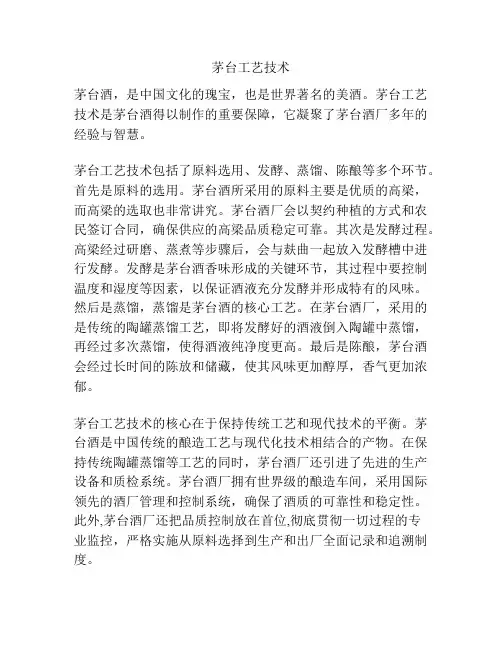 茅台工艺技术

茅台酒，是中国文化的瑰宝，也是世界著名的美酒。茅台工艺技术是茅台酒得以制作的重要保障，它凝聚了茅台酒厂多年的经验与智慧。

茅台工艺技术包括了原料选用、发酵、蒸馏、陈酿等多个环节。首先是原料的选用。茅台酒所采用的原料主要是优质的高粱，而高粱的选取也非常讲究。茅台酒厂会以契约种植的方式和农民签订合同，确保供应的高粱品质稳定可靠。其次是发酵过程。高粱经过研磨、蒸煮等步骤后，会与麸曲一起放入发酵槽中进行发酵。发酵是茅台酒香味形成的关键环节，其过程中要控制温度和湿度等因素，以保证酒液充分发酵并形成特有的风味。然后是蒸馏，蒸馏是茅台酒的核心工艺。在茅台酒厂，采用的是传统的陶罐蒸馏工艺，即将发酵好的酒液倒入陶罐中蒸馏，再经过多次蒸馏，使得酒液纯净度更高。最后是陈酿，茅台酒会经过长时间的陈放和储藏，使其风味更加醇厚，香气更加浓郁。

茅台工艺技术的核心在于保持传统工艺和现代技术的平衡。茅台酒是中国传统的酿造工艺与现代化技术相结合的产物。在保持传统陶罐蒸馏等工艺的同时，茅台酒厂还引进了先进的生产设备和质检系统。茅台酒厂拥有世界级的酿造车间，采用国际领先的酒厂管理和控制系统，确保了酒质的可靠性和稳定性。此外,茅台酒厂还把品质控制放在首位,彻底贯彻一切过程的专业监控，严格实施从原料选择到生产和出厂全面记录和追溯制度。